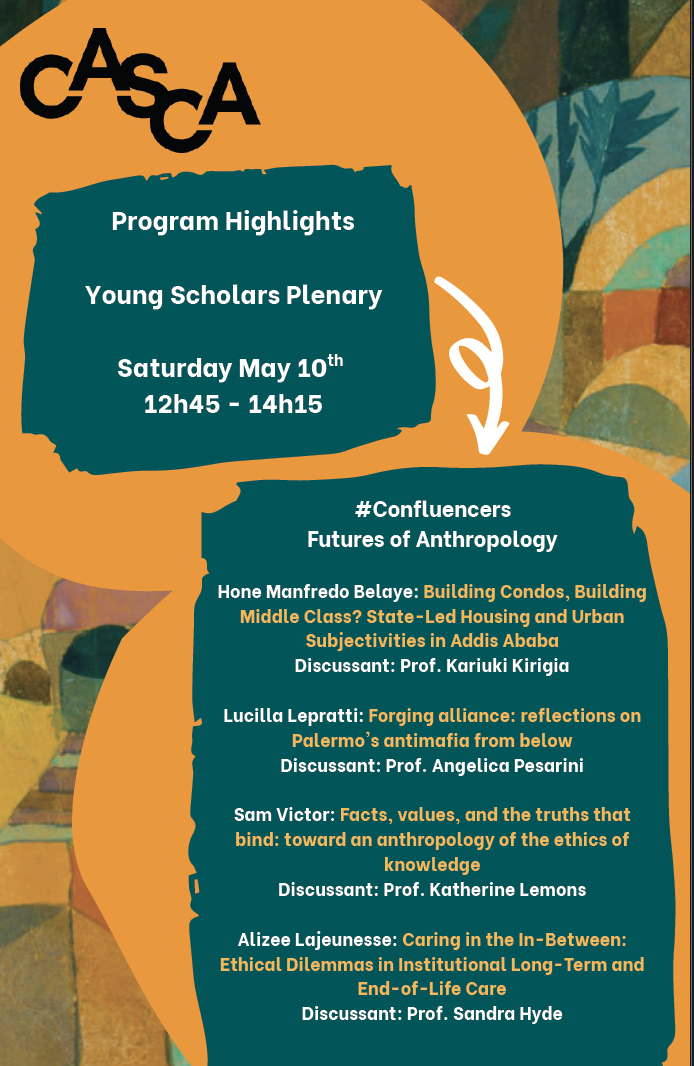 CASCA

Program Highlights

Young Scholars Plenary

Saturday May 10$^{th}$
12h45 - 14h15

#Confluencers
Futures of Anthropology

Hone Manfredo Belaye: Building Condos, Building Middle Class? State-Led Housing and Urban Subjectivities in Addis Ababa
Discussant: Prof. Kariuki Kirigia

Lucilla Lepratti: Forging alliance: reflections on Palermo's antimafia from below
Discussant: Prof. Angelica Pesarini

Sam Victor: Facts, values, and the truths that bind: toward an anthropology of the ethics of knowledge
Discussant: Prof. Katherine Lemons

Alizee Lajeunesse: Caring in the In-Between: Ethical Dilemmas in Institutional Long-Term and End-of-Life Care
Discussant: Prof. Sandra Hyde